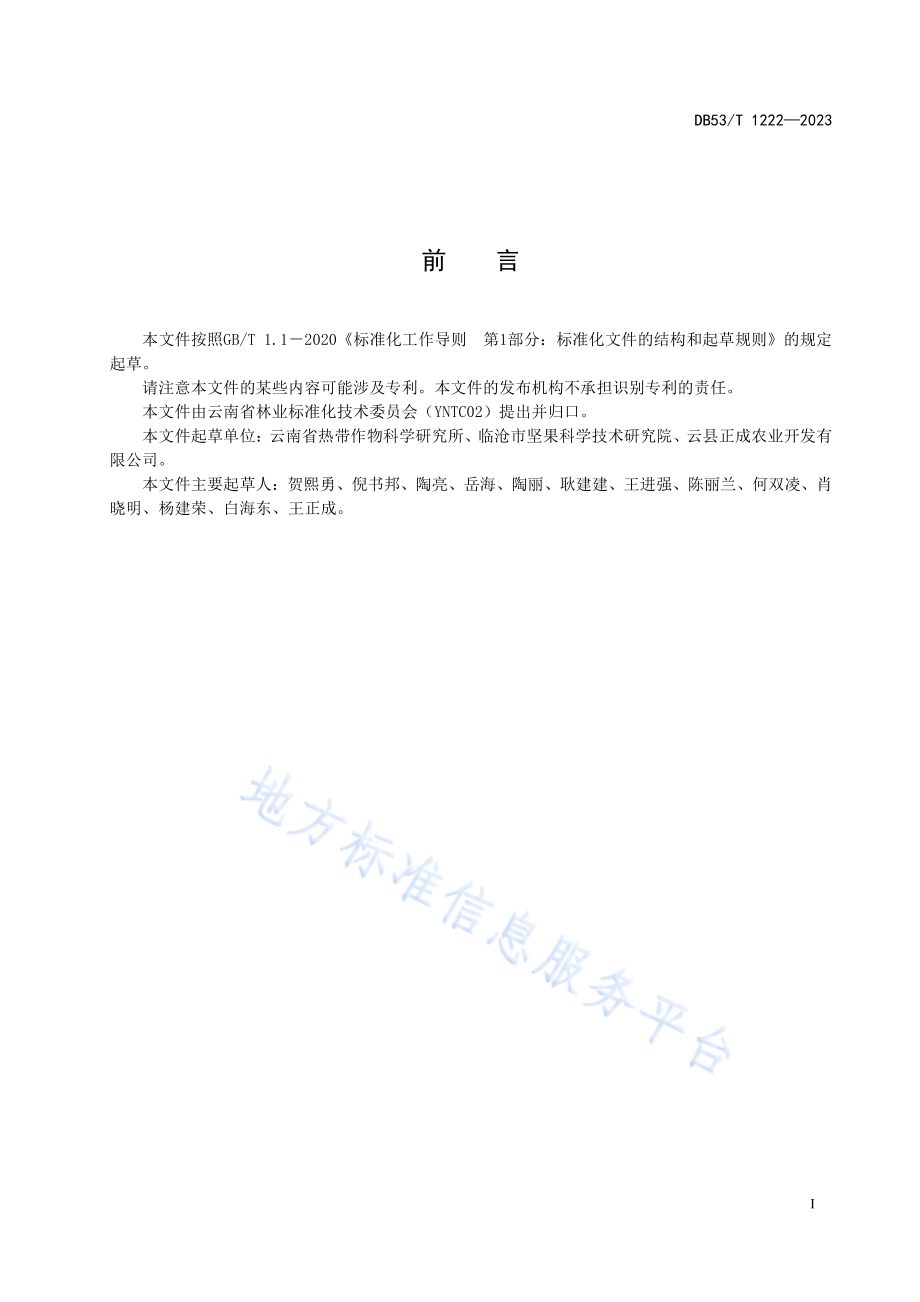 DB53/T 1222—2023

前　言

本文件按照GB/T 1.1－2020《标准化工作导则　第1部分：标准化文件的结构和起草规则》的规定起草。

请注意本文件的某些内容可能涉及专利。本文件的发布机构不承担识别专利的责任。

本文件由云南省林业标准化技术委员会（YNTC02）提出并归口。

本文件起草单位：云南省热带作物科学研究所、临沧市坚果科学技术研究院、云县正成农业开发有限公司。

本文件主要起草人：贺熙勇、倪书邦、陶亮、岳海、陶丽、耿建建、王进强、陈丽兰、何双凌、肖晓明、杨建荣、白海东、王正成。

地方标准信息服务平台

I